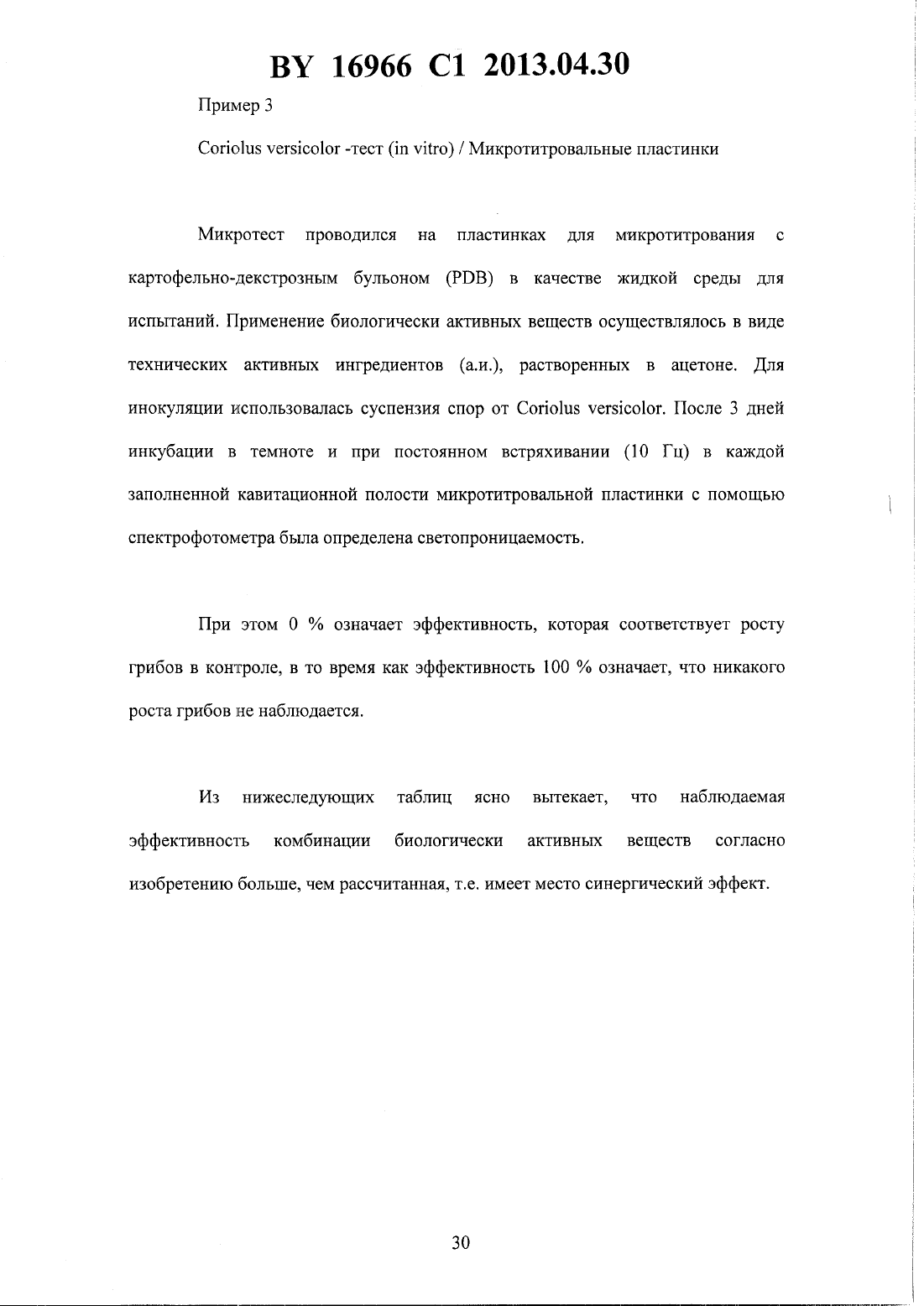 BY 16966 C1 2013.04.30

Пример 3

Coriolus versicolor -тест (in vitro) / Микротитровальные пластинки

Микротест проводился на пластинках для микротитрования с картофельно-декстрозным бульоном (PDB) в качестве жидкой среды для испытаний. Применение биологически активных веществ осуществлялось в виде технических активных ингредиентов (а.и.), растворенных в ацетоне. Для инокуляции использовалась суспензия спор от Coriolus versicolor. После 3 дней инкубации в темноте и при постоянном встряхивании (10 Гц) в каждой заполненной кавитационной полости микротитровальной пластинки с помощью спектрофотометра была определена светопроницаемость.

При этом 0 % означает эффективность, которая соответствует росту грибов в контроле, в то время как эффективность 100 % означает, что никакого роста грибов не наблюдается.

Из нижеследующих таблиц ясно вытекает, что наблюдаемая эффективность комбинации биологически активных веществ согласно изобретению больше, чем рассчитанная, т.е. имеет место синергический эффект.

30